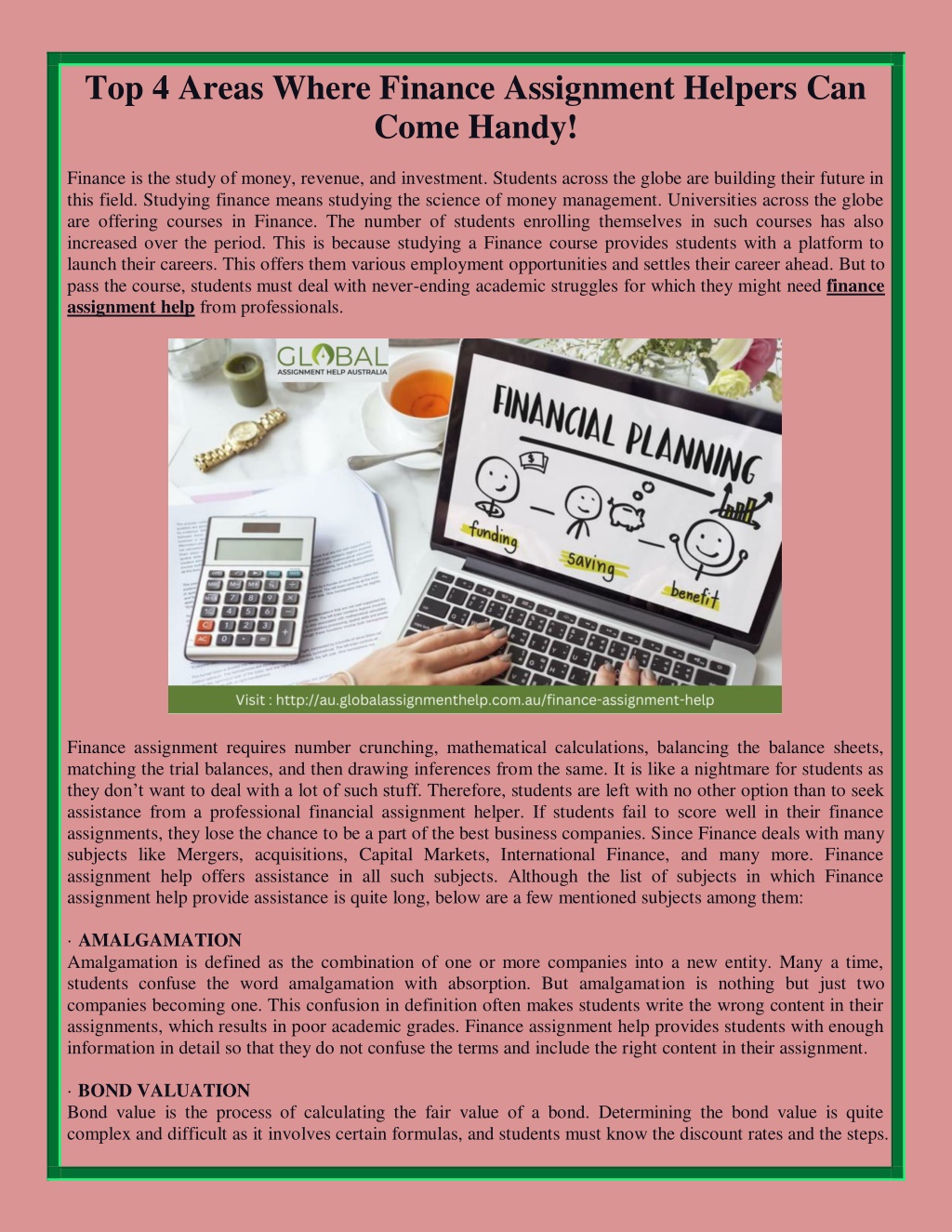 Top 4 Areas Where Finance Assignment Helpers Can Come Handy!

Finance is the study of money, revenue, and investment. Students across the globe are building their future in this field. Studying finance means studying the science of money management. Universities across the globe are offering courses in Finance. The number of students enrolling themselves in such courses has also increased over the period. This is because studying a Finance course provides students with a platform to launch their careers. This offers them various employment opportunities and settles their career ahead. But to pass the course, students must deal with never-ending academic struggles for which they might need finance assignment help from professionals.

GLOBAL
ASSIGNMENT HELP AUSTRALIA

FINANCIAL PLANNING

funding

saving

benefit

Visit : http://au.globalassignmenthelp.com.au/finance-assignment-help

Finance assignment requires number crunching, mathematical calculations, balancing the balance sheets, matching the trial balances, and then drawing inferences from the same. It is like a nightmare for students as they don't want to deal with a lot of such stuff. Therefore, students are left with no other option than to seek assistance from a professional financial assignment helper. If students fail to score well in their finance assignments, they lose the chance to be a part of the best business companies. Since Finance deals with many subjects like Mergers, acquisitions, Capital Markets, International Finance, and many more. Finance assignment help offers assistance in all such subjects. Although the list of subjects in which Finance assignment help provide assistance is quite long, below are a few mentioned subjects among them:

· AMALGAMATION
Amalgamation is defined as the combination of one or more companies into a new entity. Many a time, students confuse the word amalgamation with absorption. But amalgamation is nothing but just two companies becoming one. This confusion in definition often makes students write the wrong content in their assignments, which results in poor academic grades. Finance assignment help provides students with enough information in detail so that they do not confuse the terms and include the right content in their assignment.

· BOND VALUATION
Bond value is the process of calculating the fair value of a bond. Determining the bond value is quite complex and difficult as it involves certain formulas, and students must know the discount rates and the steps.